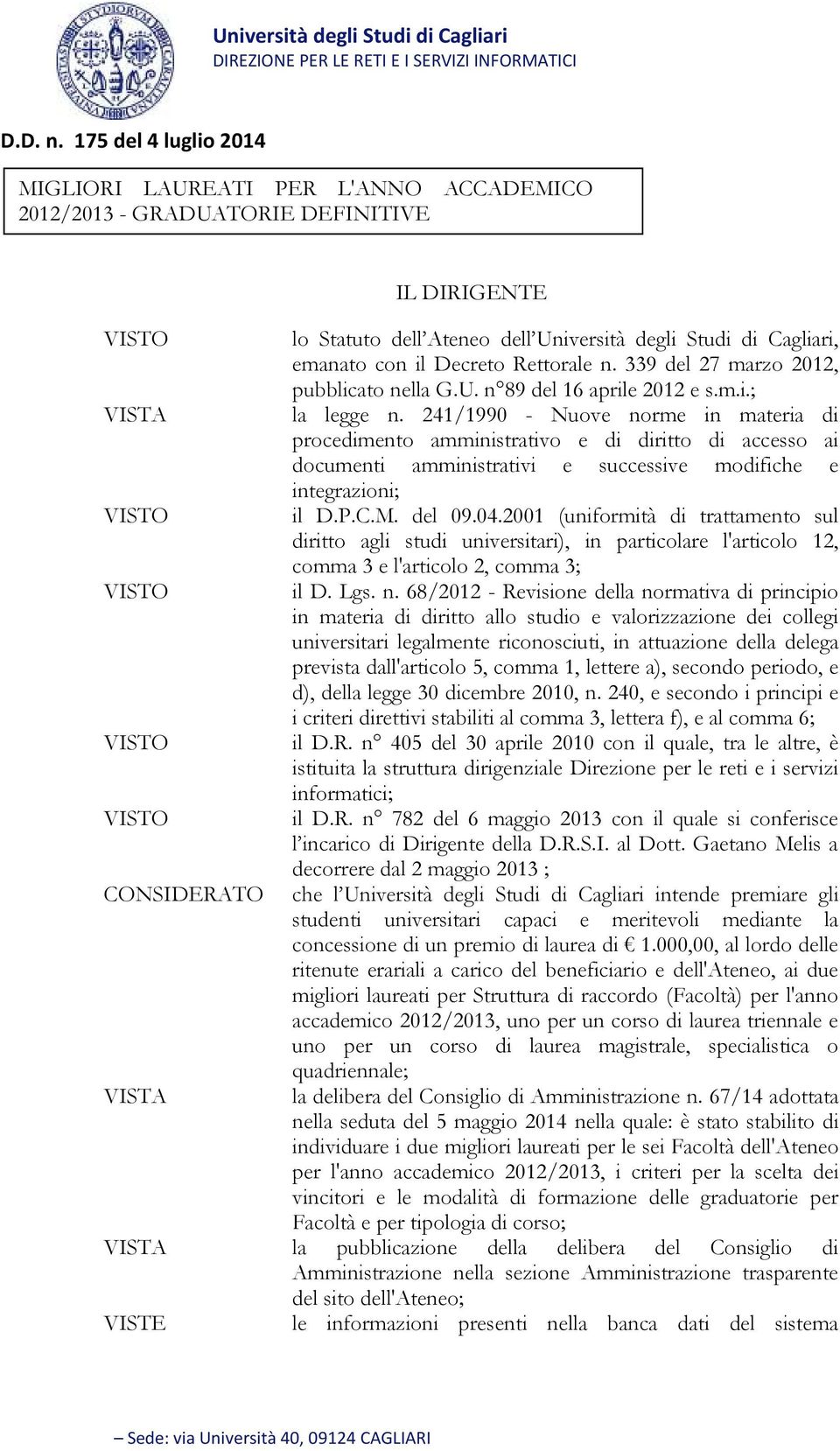 Università degli Studi di Cagliari
DIREZIONE PER LE RETI E I SERVIZI INFORMATICI

D.D. n. 175 del 4 luglio 2014

MIGLIORI LAUREATI PER L'ANNO ACCADEMICO 2012/2013 - GRADUATORIE DEFINITIVE

IL DIRIGENTE

VISTO lo Statuto dell'Ateneo dell'Università degli Studi di Cagliari, emanato con il Decreto Rettorale n. 339 del 27 marzo 2012, pubblicato nella G.U. n°89 del 16 aprile 2012 e s.m.i.;

VISTA la legge n. 241/1990 - Nuove norme in materia di procedimento amministrativo e di diritto di accesso ai documenti amministrativi e successive modifiche e integrazioni;

VISTO il D.P.C.M. del 09.04.2001 (uniformità di trattamento sul diritto agli studi universitari), in particolare l'articolo 12, comma 3 e l'articolo 2, comma 3;

VISTO il D. Lgs. n. 68/2012 - Revisione della normativa di principio in materia di diritto allo studio e valorizzazione dei collegi universitari legalmente riconosciuti, in attuazione della delega prevista dall'articolo 5, comma 1, lettere a), secondo periodo, e d), della legge 30 dicembre 2010, n. 240, e secondo i principi e i criteri direttivi stabiliti al comma 3, lettera f), e al comma 6;

VISTO il D.R. n° 405 del 30 aprile 2010 con il quale, tra le altre, è istituita la struttura dirigenziale Direzione per le reti e i servizi informatici;

VISTO il D.R. n° 782 del 6 maggio 2013 con il quale si conferisce l'incarico di Dirigente della D.R.S.I. al Dott. Gaetano Melis a decorrere dal 2 maggio 2013 ;

CONSIDERATO che l'Università degli Studi di Cagliari intende premiare gli studenti universitari capaci e meritevoli mediante la concessione di un premio di laurea di € 1.000,00, al lordo delle ritenute erariali a carico del beneficiario e dell'Ateneo, ai due migliori laureati per Struttura di raccordo (Facoltà) per l'anno accademico 2012/2013, uno per un corso di laurea triennale e uno per un corso di laurea magistrale, specialistica o quadriennale;

VISTA la delibera del Consiglio di Amministrazione n. 67/14 adottata nella seduta del 5 maggio 2014 nella quale: è stato stabilito di individuare i due migliori laureati per le sei Facoltà dell'Ateneo per l'anno accademico 2012/2013, i criteri per la scelta dei vincitori e le modalità di formazione delle graduatorie per Facoltà e per tipologia di corso;

VISTA la pubblicazione della delibera del Consiglio di Amministrazione nella sezione Amministrazione trasparente del sito dell'Ateneo;

VISTE le informazioni presenti nella banca dati del sistema

Sede: via Università 40, 09124 CAGLIARI